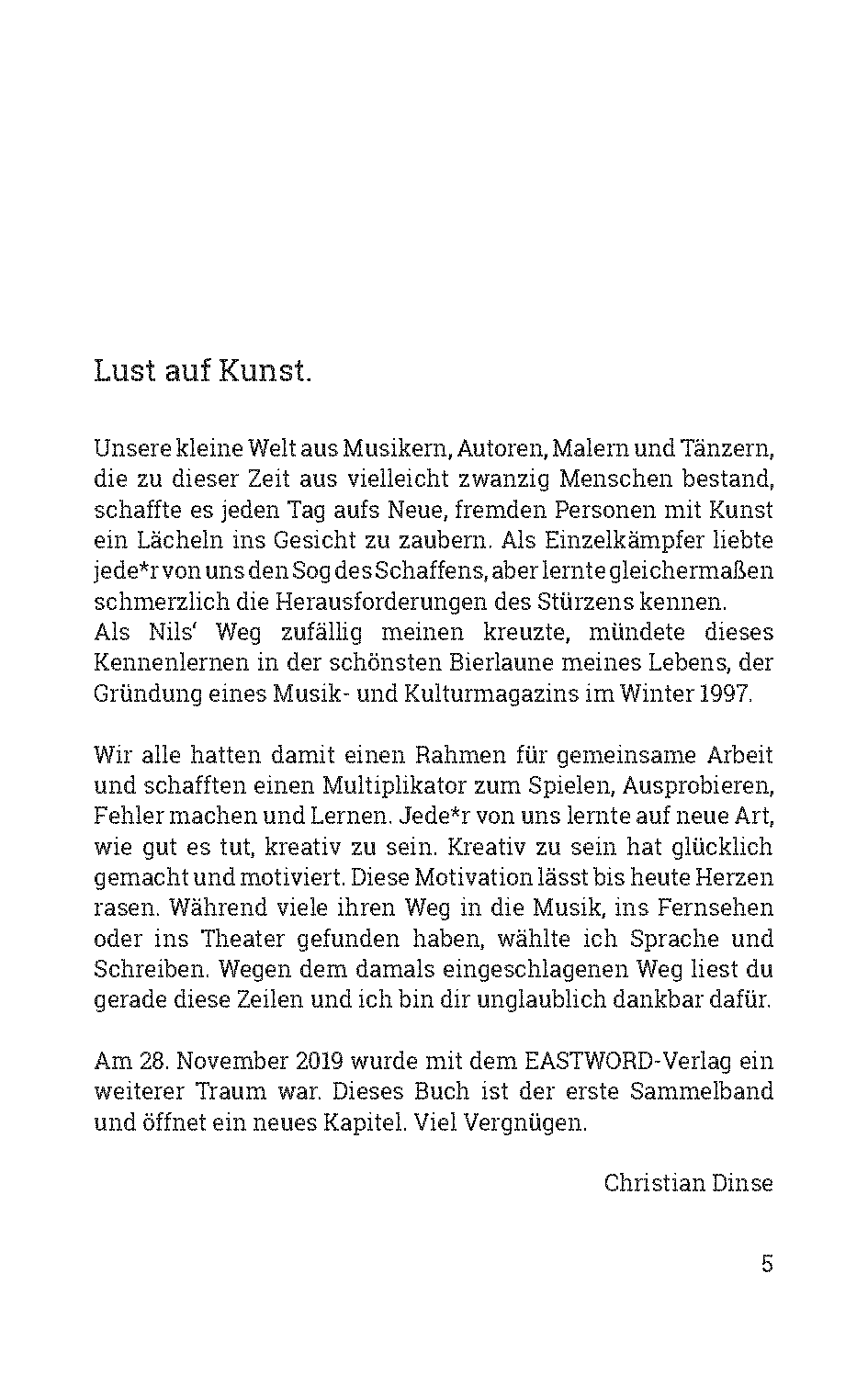 Lust auf Kunst.

Unsere kleine Welt aus Musikern, Autoren, Malern und Tänzern, die zu dieser Zeit aus vielleicht zwanzig Menschen bestand, schaffte es jeden Tag aufs Neue, fremden Personen mit Kunst ein Lächeln ins Gesicht zu zaubern. Als Einzelkämpfer liebte jede*r von uns den Sog des Schaffens, aber lernte gleichermaßen schmerzlich die Herausforderungen des Stürzens kennen.
Als Nils' Weg zufällig meinen kreuzte, mündete dieses Kennenlernen in der schönsten Bierlaune meines Lebens, der Gründung eines Musik- und Kulturmagazins im Winter 1997.

Wir alle hatten damit einen Rahmen für gemeinsame Arbeit und schafften einen Multiplikator zum Spielen, Ausprobieren, Fehler machen und Lernen. Jede*r von uns lernte auf neue Art, wie gut es tut, kreativ zu sein. Kreativ zu sein hat glücklich gemacht und motiviert. Diese Motivation lässt bis heute Herzen rasen. Während viele ihren Weg in die Musik, ins Fernsehen oder ins Theater gefunden haben, wählte ich Sprache und Schreiben. Wegen dem damals eingeschlagenen Weg liest du gerade diese Zeilen und ich bin dir unglaublich dankbar dafür.

Am 28. November 2019 wurde mit dem EASTWORD-Verlag ein weiterer Traum war. Dieses Buch ist der erste Sammelband und öffnet ein neues Kapitel. Viel Vergnügen.

Christian Dinse

5